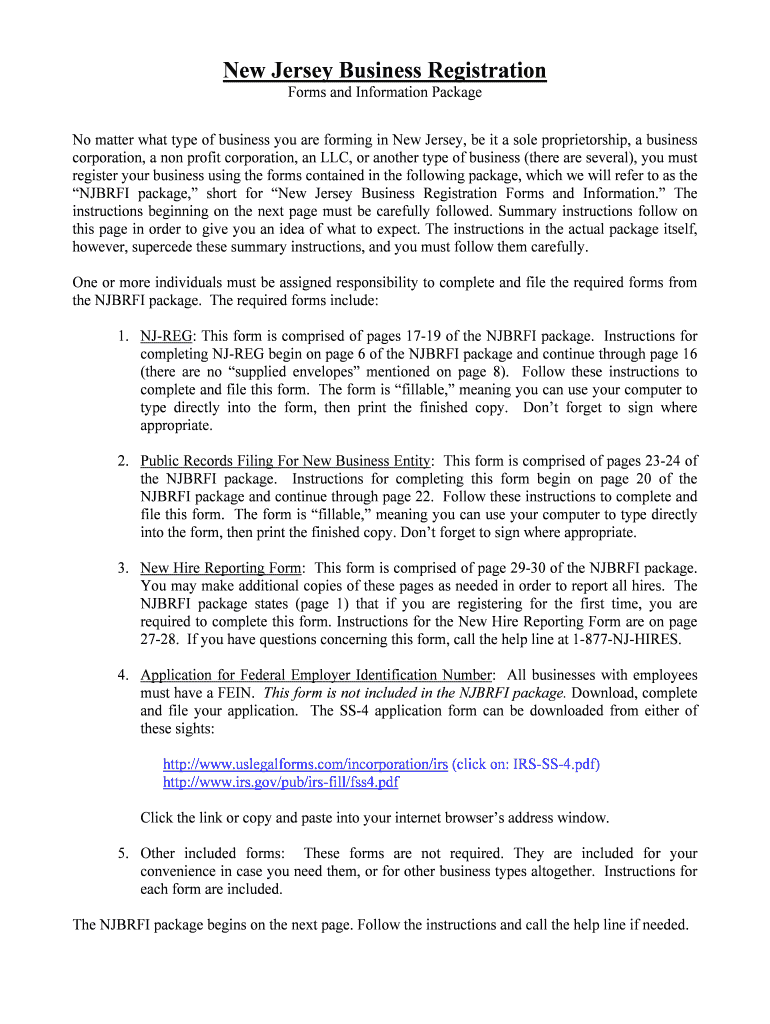 New Jersey Business Registration
Forms and Information Package

No matter what type of business you are forming in New Jersey, be it a sole proprietorship, a business corporation, a non profit corporation, an LLC, or another type of business (there are several), you must register your business using the forms contained in the following package, which we will refer to as the “NJBRFI package,” short for “New Jersey Business Registration Forms and Information.” The instructions beginning on the next page must be carefully followed. Summary instructions follow on this page in order to give you an idea of what to expect. The instructions in the actual package itself, however, supercede these summary instructions, and you must follow them carefully.

One or more individuals must be assigned responsibility to complete and file the required forms from the NJBRFI package. The required forms include:

1. NJ-REG: This form is comprised of pages 17-19 of the NJBRFI package. Instructions for completing NJ-REG begin on page 6 of the NJBRFI package and continue through page 16 (there are no “supplied envelopes” mentioned on page 8). Follow these instructions to complete and file this form. The form is “fillable,” meaning you can use your computer to type directly into the form, then print the finished copy. Don’t forget to sign where appropriate.

2. Public Records Filing For New Business Entity: This form is comprised of pages 23-24 of the NJBRFI package. Instructions for completing this form begin on page 20 of the NJBRFI package and continue through page 22. Follow these instructions to complete and file this form. The form is “fillable,” meaning you can use your computer to type directly into the form, then print the finished copy. Don’t forget to sign where appropriate.

3. New Hire Reporting Form: This form is comprised of page 29-30 of the NJBRFI package. You may make additional copies of these pages as needed in order to report all hires. The NJBRFI package states (page 1) that if you are registering for the first time, you are required to complete this form. Instructions for the New Hire Reporting Form are on page 27-28. If you have questions concerning this form, call the help line at 1-877-NJ-HIRES.

4. Application for Federal Employer Identification Number: All businesses with employees must have a FEIN. This form is not included in the NJBRFI package. Download, complete and file your application. The SS-4 application form can be downloaded from either of these sights:

http://www.uslegalforms.com/incorporation/irs (click on: IRS-SS-4.pdf)
http://www.irs.gov/pub/irs-fill/fss4.pdf

Click the link or copy and paste into your internet browser’s address window.

5. Other included forms: These forms are not required. They are included for your convenience in case you need them, or for other business types altogether. Instructions for each form are included.

The NJBRFI package begins on the next page. Follow the instructions and call the help line if needed.